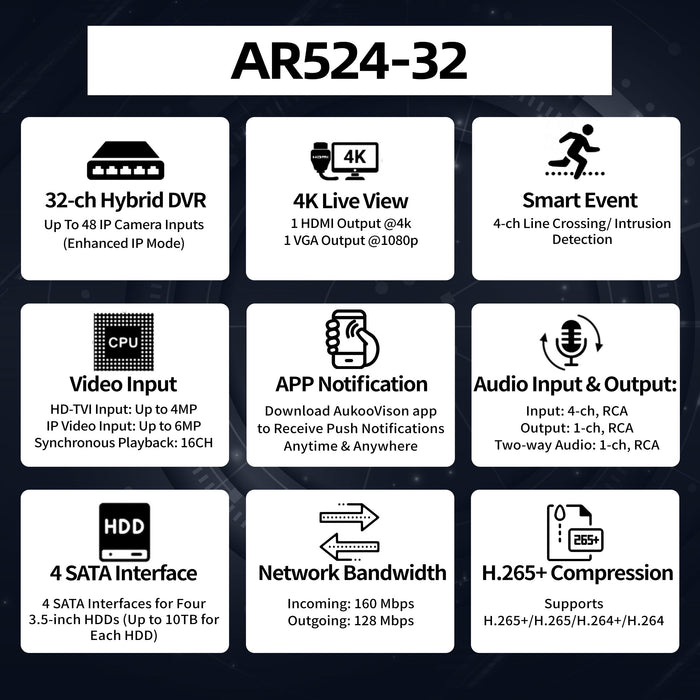 AR524-32

32-ch Hybrid DVR
Up To 48 IP Camera Inputs (Enhanced IP Mode)

4K
4K Live View
1 HDMI Output @4k
1 VGA Output @1080p

Smart Event
4-ch Line Crossing/ Intrusion Detection

CPU
Video Input
HD-TVI Input: Up to 4MP
IP Video Input: Up to 6MP
Synchronous Playback: 16CH

APP Notification
Download AukooVison app to Receive Push Notifications Anytime & Anywhere

Audio Input & Output:
Input: 4-ch, RCA
Output: 1-ch, RCA
Two-way Audio: 1-ch, RCA

HDD
4 SATA Interface
4 SATA Interfaces for Four 3.5-inch HDDs (Up to 10TB for Each HDD)

Network Bandwidth
Incoming: 160 Mbps
Outgoing: 128 Mbps

265+
H.265+ Compression
Supports
H.265+/H.265/H.264+/H.264